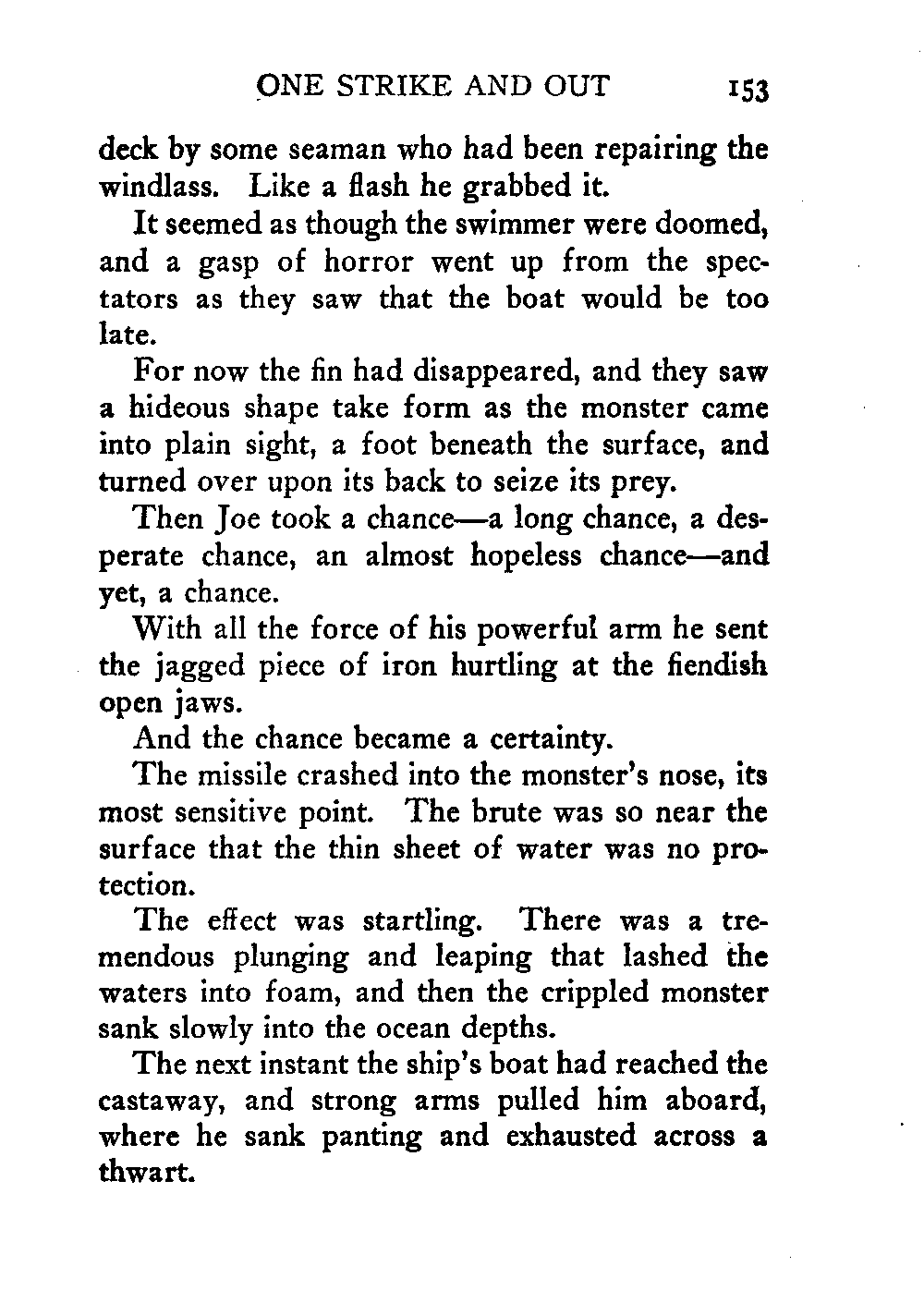 ONE STRIKE AND OUT 153

deck by some seaman who had been repairing the windlass. Like a flash he grabbed it.

It seemed as though the swimmer were doomed, and a gasp of horror went up from the spectators as they saw that the boat would be too late.

For now the fin had disappeared, and they saw a hideous shape take form as the monster came into plain sight, a foot beneath the surface, and turned over upon its back to seize its prey.

Then Joe took a chance—a long chance, a desperate chance, an almost hopeless chance—and yet, a chance.

With all the force of his powerful arm he sent the jagged piece of iron hurtling at the fiendish open jaws.

And the chance became a certainty.

The missile crashed into the monster's nose, its most sensitive point. The brute was so near the surface that the thin sheet of water was no protection.

The effect was startling. There was a tremendous plunging and leaping that lashed the waters into foam, and then the crippled monster sank slowly into the ocean depths.

The next instant the ship's boat had reached the castaway, and strong arms pulled him aboard, where he sank panting and exhausted across a thwart.